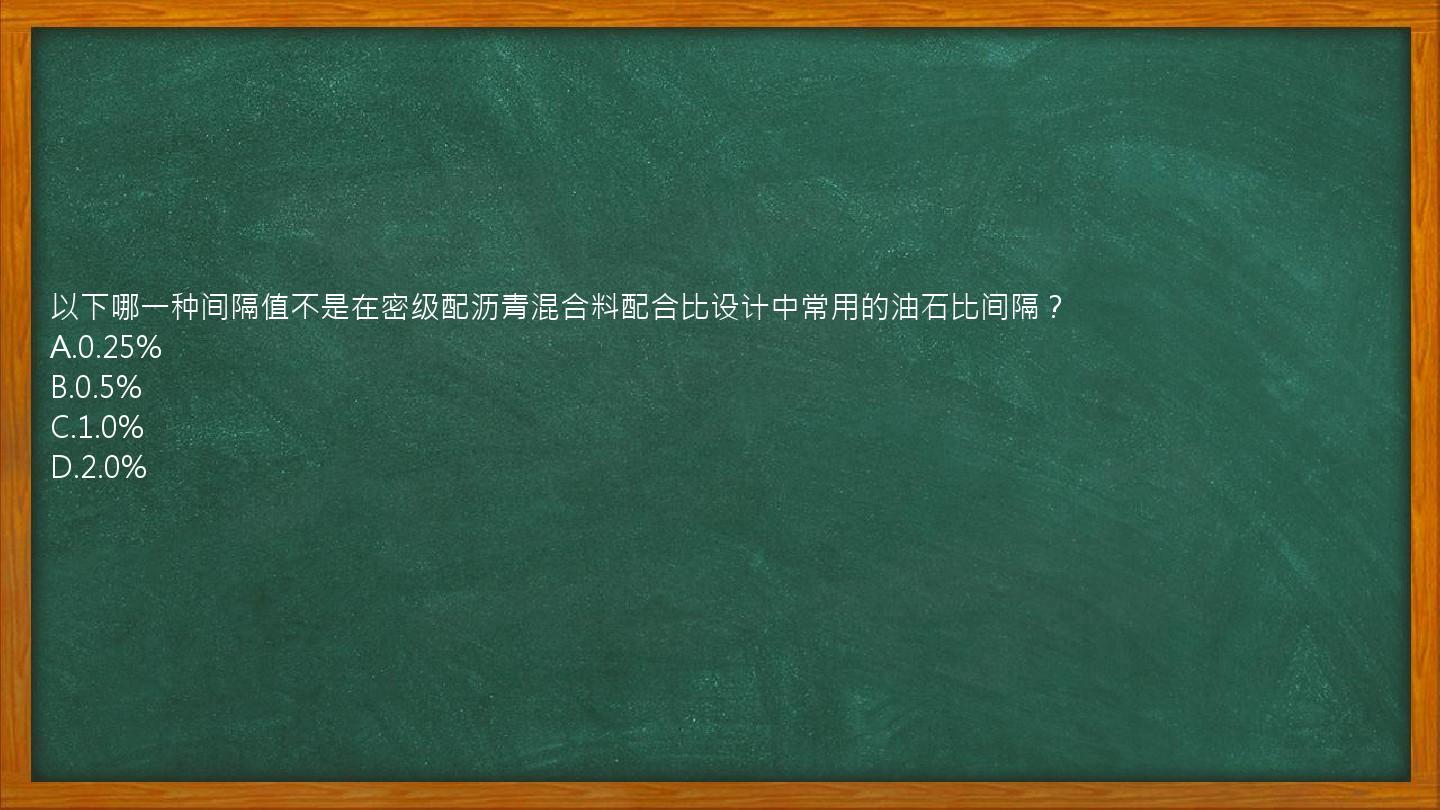 以下哪一种间隔值不是在密级配沥青混合料配合比设计中常用的油石比间隔？
A.0.25%
B.0.5%
C.1.0%
D.2.0%